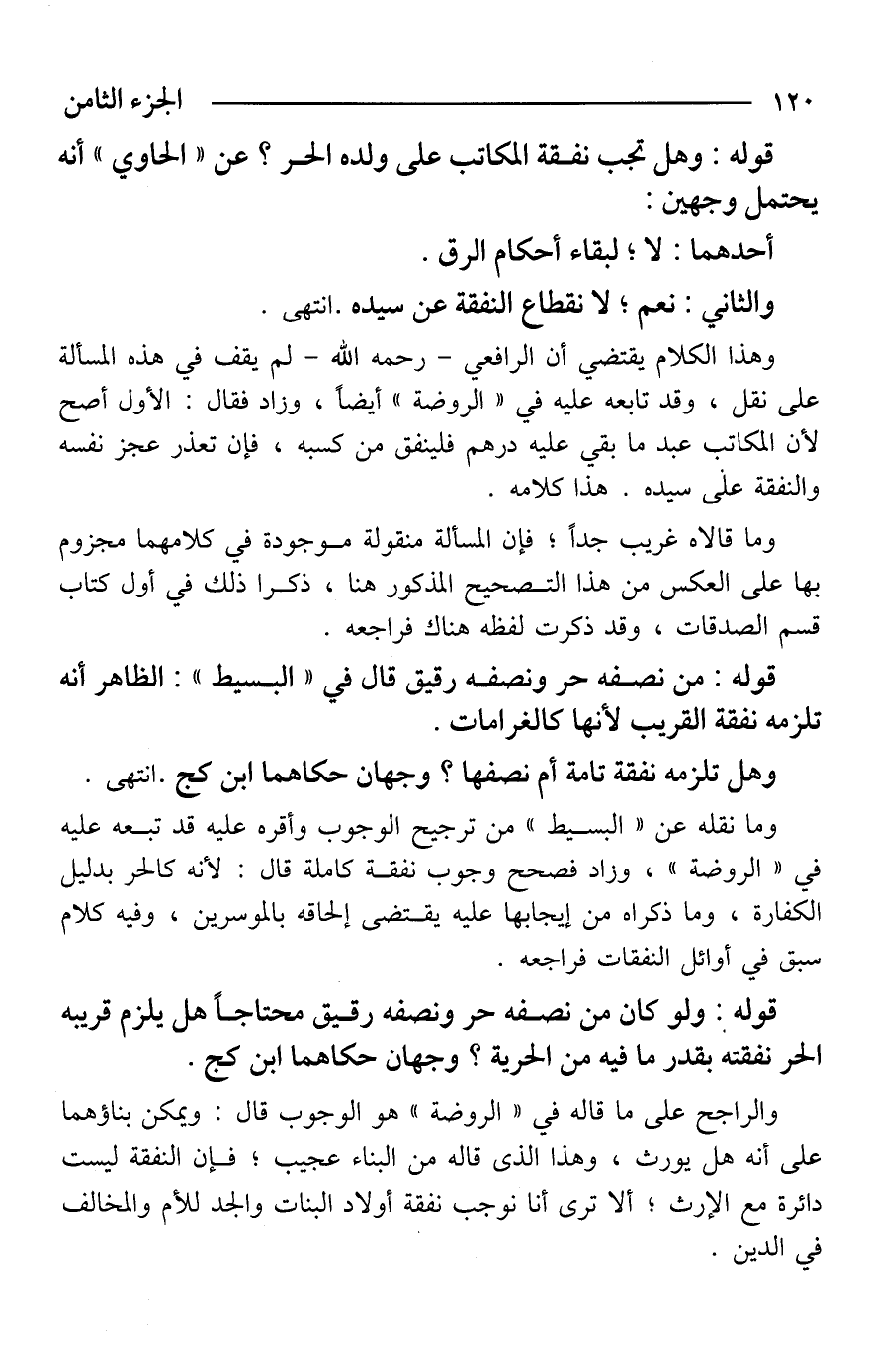 ١٢٠ الجزء الثامن

قوله : وهل تجب نفقة المكاتب على ولده الحر ؟ عن « الحاوي » أنه يحتمل وجهين :

أحدهما : لا ؛ لبقاء أحكام الرق .

والثاني : نعم ؛ لا نقطاع النفقة عن سيده .انتهى .

وهذا الكلام يقتضي أن الرافعي - رحمه الله - لم يقف في هذه المسألة على نقل ، وقد تابعه عليه في « الروضة » أيضاً ، وزاد فقال : الأول أصح لأن المكاتب عبد ما بقي عليه درهم فلينفق من كسبه ، فإن تعذر عجز نفسه والنفقة على سيده . هذا كلامه .

وما قالاه غريب جداً ؛ فإن المسألة منقولة موجودة في كلامهما مجزوم بها على العكس من هذا التصحيح المذكور هنا ، ذكرا ذلك في أول كتاب قسم الصدقات ، وقد ذكرت لفظه هناك فراجعه .

قوله : من نصفه حر ونصفه رقيق قال في « البسيط » : الظاهر أنه تلزمه نفقة القريب لأنها كالغرامات .

وهل تلزمه نفقة تامة أم نصفها ؟ وجهان حكاهما ابن كج .انتهى .

وما نقله عن « البسيط » من ترجيح الوجوب وأقره عليه قد تبعه عليه في « الروضة » ، وزاد فصحح وجوب نفقة كاملة قال : لأنه كالحر بدليل الكفارة ، وما ذكراه من إيجابها عليه يقتضى إلحاقه بالموسرين ، وفيه كلام سبق في أوائل النفقات فراجعه .

قوله : ولو كان من نصفه حر ونصفه رقيق محتاجاً هل يلزم قريبه الحر نفقته بقدر ما فيه من الحرية ؟ وجهان حكاهما ابن كج .

والراجح على ما قاله في « الروضة » هو الوجوب قال : ويمكن بناؤهما على أنه هل يورث ، وهذا الذى قاله من البناء عجيب ؛ فإن النفقة ليست دائرة مع الإرث ؛ ألا ترى أنا نوجب نفقة أولاد البنات والجد للأم والمخالف في الدين .